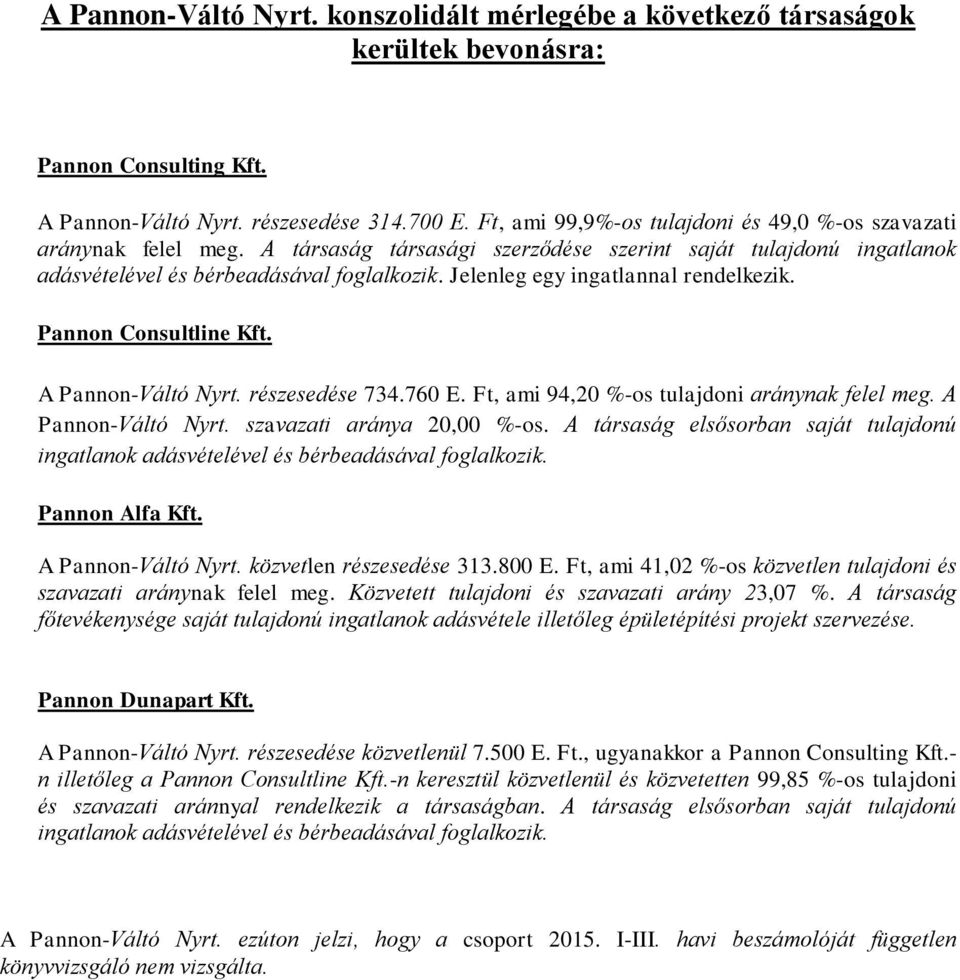 A Pannon-Váltó Nyrt. konszolidált mérlegébe a következő társaságok kerültek bevonásra:

Pannon Consulting Kft.

A Pannon-Váltó Nyrt. részesedése 314.700 E. Ft, ami 99,9%-os tulajdoni és 49,0 %-os szavazati aránynak felel meg. A társaság társasági szerződése szerint saját tulajdonú ingatlanok adásvételével és bérbeadásával foglalkozik. Jelenleg egy ingatlannal rendelkezik.

Pannon Consultline Kft.

A Pannon-Váltó Nyrt. részesedése 734.760 E. Ft, ami 94,20 %-os tulajdoni aránynak felel meg. A Pannon-Váltó Nyrt. szavazati aránya 20,00 %-os. A társaság elsősorban saját tulajdonú ingatlanok adásvételével és bérbeadásával foglalkozik.

Pannon Alfa Kft.

A Pannon-Váltó Nyrt. közvetlen részesedése 313.800 E. Ft, ami 41,02 %-os közvetlen tulajdoni és szavazati aránynak felel meg. Közvetett tulajdoni és szavazati arány 23,07 %. A társaság főtevékenysége saját tulajdonú ingatlanok adásvétele illetőleg épületépítési projekt szervezése.

Pannon Dunapart Kft.

A Pannon-Váltó Nyrt. részesedése közvetlenül 7.500 E. Ft., ugyanakkor a Pannon Consulting Kft.-n illetőleg a Pannon Consultline Kft.-n keresztül közvetlenül és közvetetten 99,85 %-os tulajdoni és szavazati aránnyal rendelkezik a társaságban. A társaság elsősorban saját tulajdonú ingatlanok adásvételével és bérbeadásával foglalkozik.

A Pannon-Váltó Nyrt. ezúton jelzi, hogy a csoport 2015. I-III. havi beszámolóját független könyvvizsgáló nem vizsgálta.